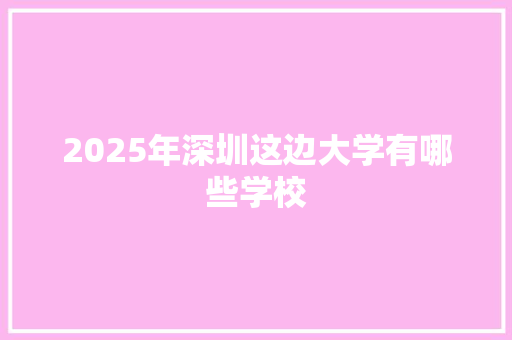 2025年深圳这边大学有哪些学校